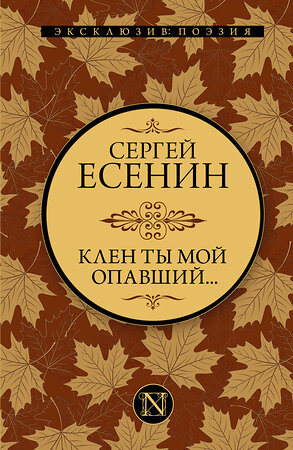 ЭКСКЛЮЗИВ: ПОЭЗИЯ

СЕРГЕЙ ЕСЕНИН

КЛЕН ТЫ МОЙ ОПАВШИЙ...

N